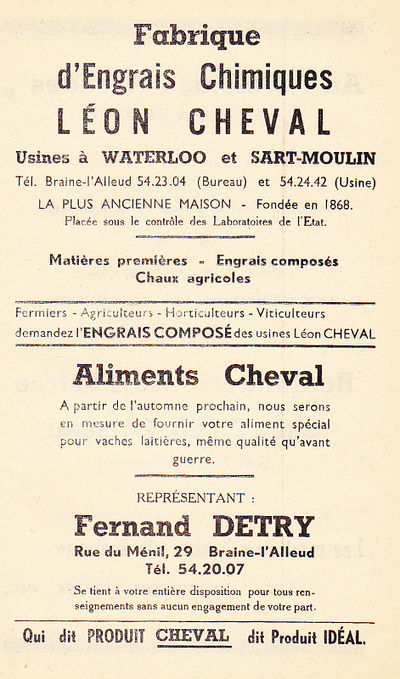 Fabrique
d'Engrais Chimiques
LÉON CHEVAL

Usines à WATERLOO et SART-MOULIN
Tél. Braine-l'Alleud 54.23.04 (Bureau) et 54.24.42 (Usine)
LA PLUS ANCIENNE MAISON - Fondée en 1868.
Placée sous le contrôle des Laboratoires de l'Etat.

Matières premières - Engrais composés
Chaux agricoles

Fermiers - Agriculteurs - Horticulteurs - Viticulteurs demandez l'ENGRAIS COMPOSÉ des usines Léon CHEVAL

Aliments Cheval

A partir de l'automne prochain, nous serons en mesure de fournir votre aliment spécial pour vaches laitières, même qualité qu'avant guerre.

REPRÉSENTANT :
Fernand DETRY
Rue du Ménil, 29 Braine-l'Alleud
Tél. 54.20.07

Se tient à votre entière disposition pour tous renseignements sans aucun engagement de votre part.

Qui dit PRODUIT CHEVAL dit Produit IDÉAL.